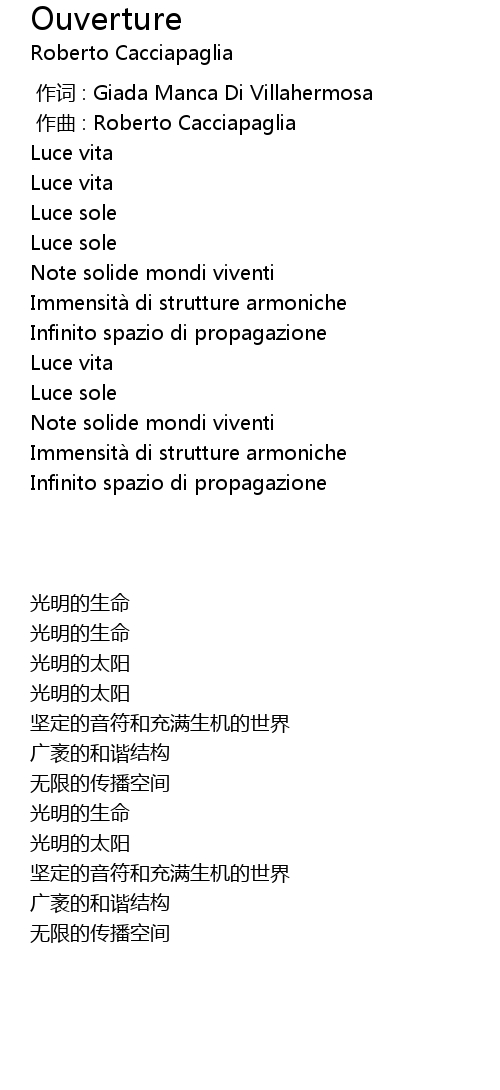 Ouverture
Roberto Cacciapaglia

作词 : Giada Manca Di Villahermosa
作曲 : Roberto Cacciapaglia
Luce vita
Luce vita
Luce sole
Luce sole
Note solide mondi viventi
Immensità di strutture armoniche
Infinito spazio di propagazione
Luce vita
Luce sole
Note solide mondi viventi
Immensità di strutture armoniche
Infinito spazio di propagazione

光明的生命
光明的生命
光明的太阳
光明的太阳
坚定的音符和充满生机的世界
广袤的和谐结构
无限的传播空间
光明的生命
光明的太阳
坚定的音符和充满生机的世界
广袤的和谐结构
无限的传播空间